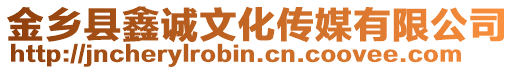 金乡县鑫诚文化传媒有限公司
http://jncherylrobin.cn.coovee.com